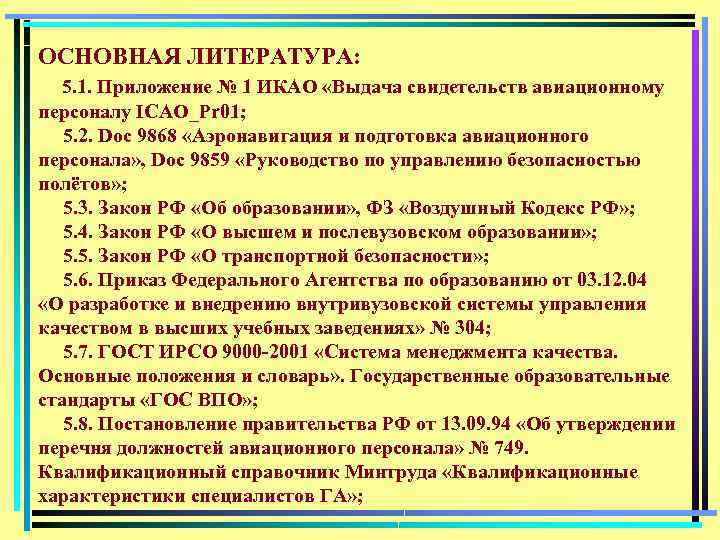 ОСНОВНАЯ ЛИТЕРАТУРА:

5.1. Приложение № 1 ИКАО «Выдача свидетельств авиационному персоналу ICAO_Pr01;

5.2. Doc 9868 «Аэронавигация и подготовка авиационного персонала», Doc 9859 «Руководство по управлению безопасностью полётов»;

5.3. Закон РФ «Об образовании», ФЗ «Воздушный Кодекс РФ»;

5.4. Закон РФ «О высшем и послевузовском образовании»;

5.5. Закон РФ «О транспортной безопасности»;

5.6. Приказ Федерального Агентства по образованию от 03.12.04 «О разработке и внедрению внутривузовской системы управления качеством в высших учебных заведениях» № 304;

5.7. ГОСТ ИРСО 9000-2001 «Система менеджмента качества. Основные положения и словарь». Государственные образовательные стандарты «ГОС ВПО»;

5.8. Постановление правительства РФ от 13.09.94 «Об утверждении перечня должностей авиационного персонала» № 749. Квалификационный справочник Минтруда «Квалификационные характеристики специалистов ГА»;